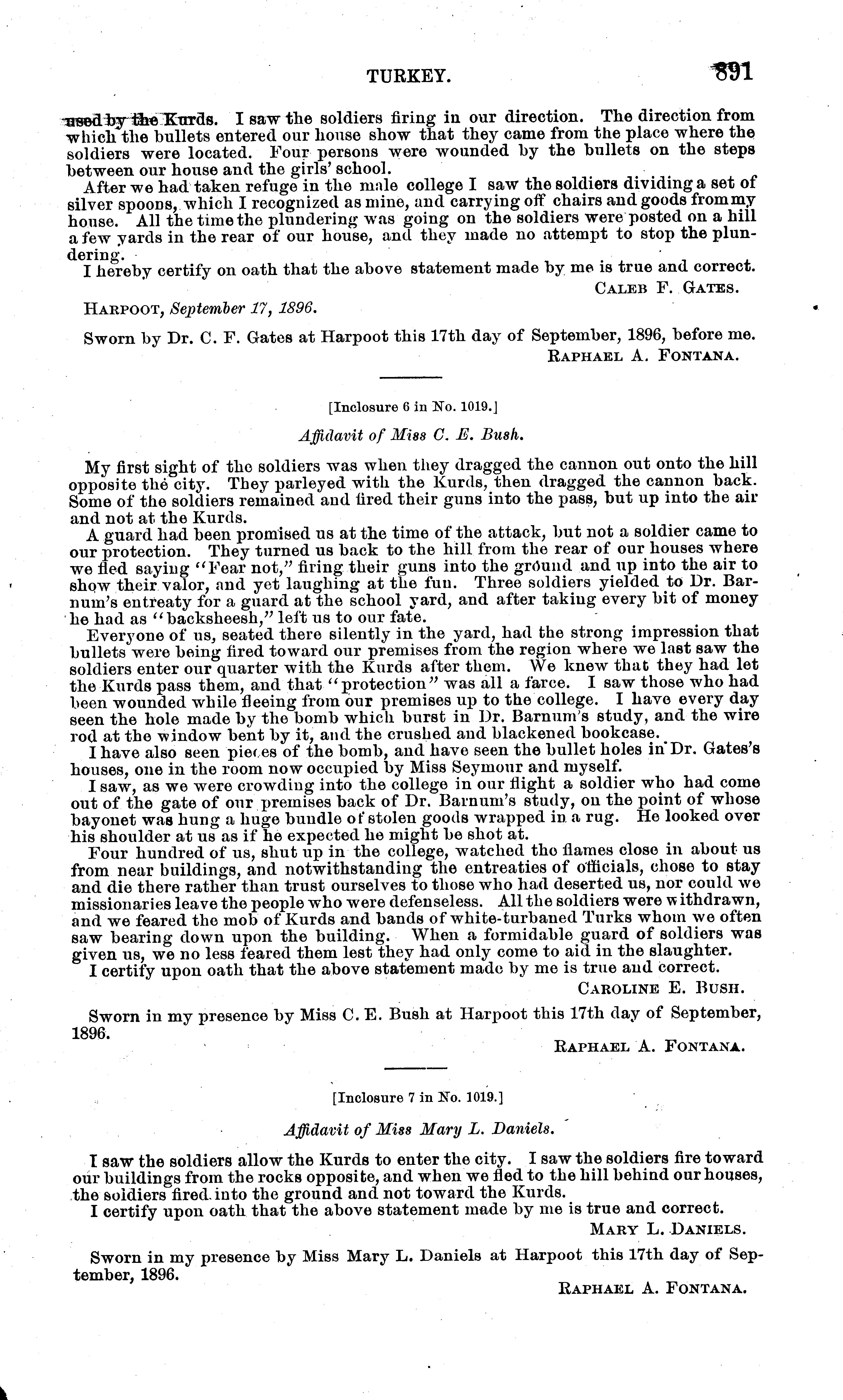 TURKEY. 891

used by the Kurds. I saw the soldiers firing in our direction. The direction from which the bullets entered our house show that they came from the place where the soldiers were located. Four persons were wounded by the bullets on the steps between our house and the girls' school.

After we had taken refuge in the male college I saw the soldiers dividing a set of silver spoons, which I recognized as mine, and carrying off chairs and goods from my house. All the time the plundering was going on the soldiers were posted on a hill a few yards in the rear of our house, and they made no attempt to stop the plundering.

I hereby certify on oath that the above statement made by me is true and correct.

CALEB F. GATES.

HARPOOT, September 17, 1896.

Sworn by Dr. C. F. Gates at Harpoot this 17th day of September, 1896, before me.

RAPHAEL A. FONTANA.

[Inclosure 6 in No. 1019.]

Affidavit of Miss C. E. Bush.

My first sight of the soldiers was when they dragged the cannon out onto the hill opposite the city. They parleyed with the Kurds, then dragged the cannon back. Some of the soldiers remained and fired their guns into the pass, but up into the air and not at the Kurds.

A guard had been promised us at the time of the attack, but not a soldier came to our protection. They turned us back to the hill from the rear of our houses where we fled saying "Fear not," firing their guns into the ground and up into the air to show their valor, and yet laughing at the fun. Three soldiers yielded to Dr. Barnum's entreaty for a guard at the school yard, and after taking every bit of money he had as "backsheesh," left us to our fate.

Everyone of us, seated there silently in the yard, had the strong impression that bullets were being fired toward our premises from the region where we last saw the soldiers enter our quarter with the Kurds after them. We knew that they had let the Kurds pass them, and that "protection" was all a farce. I saw those who had been wounded while fleeing from our premises up to the college. I have every day seen the hole made by the bomb which burst in Dr. Barnum's study, and the wire rod at the window bent by it, and the crushed and blackened bookcase.

I have also seen pieces of the bomb, and have seen the bullet holes in Dr. Gates's houses, one in the room now occupied by Miss Seymour and myself.

I saw, as we were crowding into the college in our flight a soldier who had come out of the gate of our premises back of Dr. Barnum's study, on the point of whose bayonet was hung a huge bundle of stolen goods wrapped in a rug. He looked over his shoulder at us as if he expected he might be shot at.

Four hundred of us, shut up in the college, watched the flames close in about us from near buildings, and notwithstanding the entreaties of officials, chose to stay and die there rather than trust ourselves to those who had deserted us, nor could we missionaries leave the people who were defenseless. All the soldiers were withdrawn, and we feared the mob of Kurds and bands of white-turbaned Turks whom we often saw bearing down upon the building. When a formidable guard of soldiers was given us, we no less feared them lest they had only come to aid in the slaughter.

I certify upon oath that the above statement made by me is true and correct.

CAROLINE E. BUSH.

Sworn in my presence by Miss C. E. Bush at Harpoot this 17th day of September, 1896.

RAPHAEL A. FONTANA.

[Inclosure 7 in No. 1019.]

Affidavit of Miss Mary L. Daniels.

I saw the soldiers allow the Kurds to enter the city. I saw the soldiers fire toward our buildings from the rocks opposite, and when we fled to the hill behind our houses, the soldiers fired into the ground and not toward the Kurds.

I certify upon oath that the above statement made by me is true and correct.

MARY L. DANIELS.

Sworn in my presence by Miss Mary L. Daniels at Harpoot this 17th day of September, 1896.

RAPHAEL A. FONTANA.